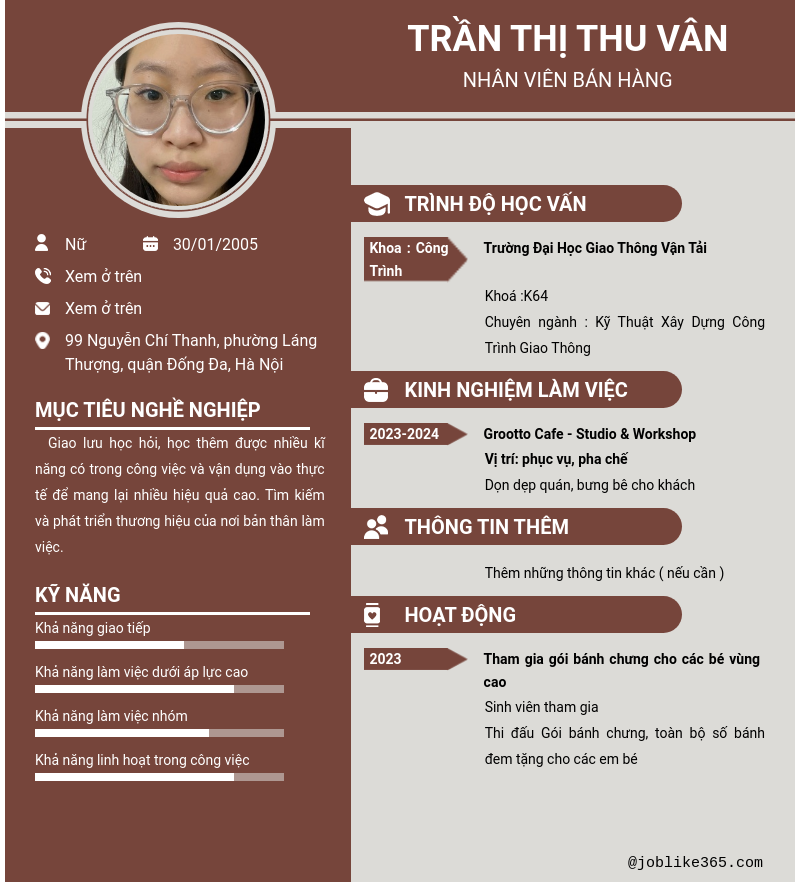 TRẦN THỊ THU VÂN
NHÂN VIÊN BÁN HÀNG

Nữ
30/01/2005
Xem ở trên
Xem ở trên
99 Nguyễn Chí Thanh, phường Láng Thượng, quận Đống Đa, Hà Nội

MỤC TIÊU NGHỀ NGHIỆP

Giao lưu học hỏi, học thêm được nhiều kĩ năng có trong công việc và vận dụng vào thực tế để mang lại nhiều hiệu quả cao. Tìm kiếm và phát triển thương hiệu của nơi bản thân làm việc.

KỸ NĂNG

Khả năng giao tiếp
Khả năng làm việc dưới áp lực cao
Khả năng làm việc nhóm
Khả năng linh hoạt trong công việc

TRÌNH ĐỘ HỌC VẤN

Khoa : Công Trình
Trường Đại Học Giao Thông Vận Tải
Khoá :K64
Chuyên ngành : Kỹ Thuật Xây Dựng Công Trình Giao Thông

KINH NGHIỆM LÀM VIỆC

2023-2024
Grootto Cafe - Studio & Workshop
Vị trí: phục vụ, pha chế
Dọn dẹp quán, bưng bê cho khách

THÔNG TIN THÊM

Thêm những thông tin khác ( nếu cần )

HOẠT ĐỘNG

2023
Tham gia gói bánh chưng cho các bé vùng cao
Sinh viên tham gia
Thi đấu Gói bánh chưng, toàn bộ số bánh đem tặng cho các em bé

@joblike365.com